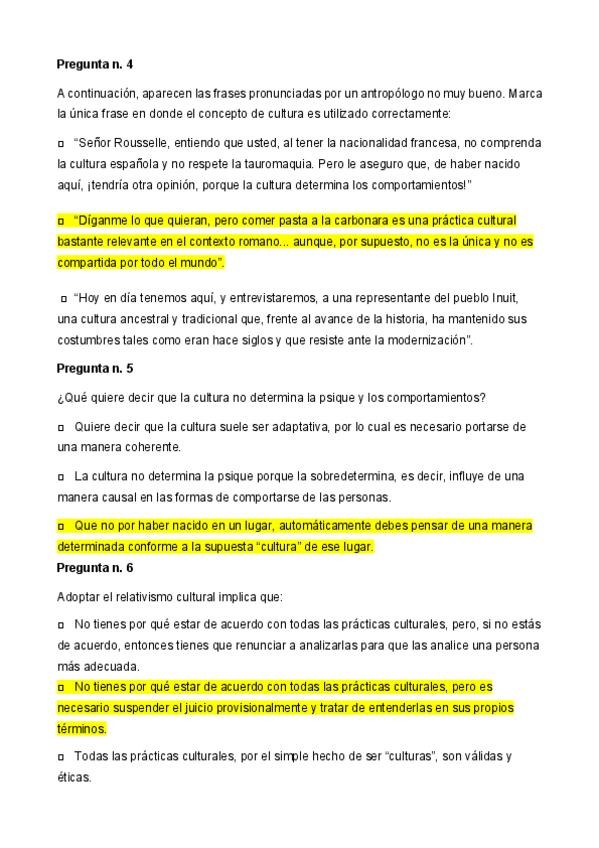 Pregunta n. 4

A continuación, aparecen las frases pronunciadas por un antropólogo no muy bueno. Marca la única frase en donde el concepto de cultura es utilizado correctamente:

□ "Señor Rousselle, entiendo que usted, al tener la nacionalidad francesa, no comprenda la cultura española y no respete la tauromaquia. Pero le aseguro que, de haber nacido aquí, ¡tendría otra opinión, porque la cultura determina los comportamientos!"

□ "Díganme lo que quieran, pero comer pasta a la carbonara es una práctica cultural bastante relevante en el contexto romano... aunque, por supuesto, no es la única y no es compartida por todo el mundo".

□ "Hoy en día tenemos aquí, y entrevistaremos, a una representante del pueblo Inuit, una cultura ancestral y tradicional que, frente al avance de la historia, ha mantenido sus costumbres tales como eran hace siglos y que resiste ante la modernización".

Pregunta n. 5

¿Qué quiere decir que la cultura no determina la psique y los comportamientos?

□ Quiere decir que la cultura suele ser adaptativa, por lo cual es necesario portarse de una manera coherente.

□ La cultura no determina la psique porque la sobredetermina, es decir, influye de una manera causal en las formas de comportarse de las personas.

□ Que no por haber nacido en un lugar, automáticamente debes pensar de una manera determinada conforme a la supuesta "cultura" de ese lugar.

Pregunta n. 6

Adoptar el relativismo cultural implica que:

□ No tienes por qué estar de acuerdo con todas las prácticas culturales, pero, si no estás de acuerdo, entonces tienes que renunciar a analizarlas para que las analice una persona más adecuada.

□ No tienes por qué estar de acuerdo con todas las prácticas culturales, pero es necesario suspender el juicio provisionalmente y tratar de entenderlas en sus propios términos.

□ Todas las prácticas culturales, por el simple hecho de ser "culturas", son válidas y éticas.